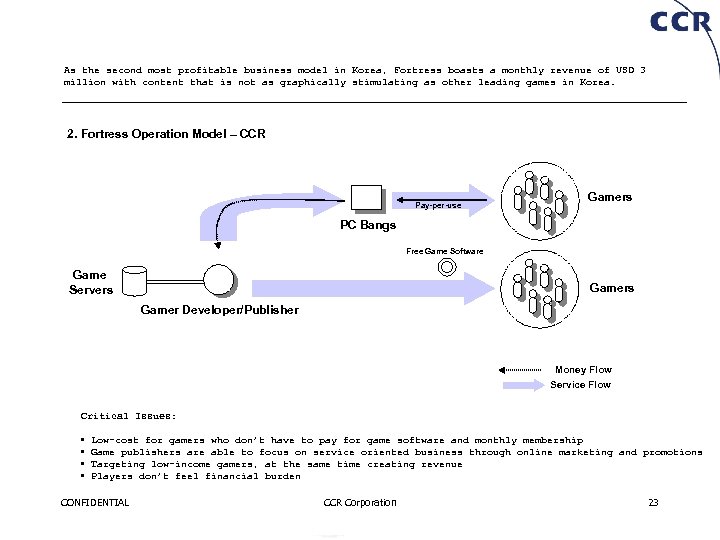 CCR

As the second most profitable business model in Korea, Fortress boasts a monthly revenue of USD 3 million with content that is not as graphically stimulating as other leading games in Korea.

2. Fortress Operation Model – CCR

PC Bangs

Pay-per-use

Gamers

Free Game Software

Game Servers

Gamer Developer/Publisher

Gamers

Money Flow

Service Flow

Critical Issues:

▪ Low-cost for gamers who don't have to pay for game software and monthly membership
▪ Game publishers are able to focus on service oriented business through online marketing and promotions
▪ Targeting low-income gamers, at the same time creating revenue
▪ Players don't feel financial burden

CONFIDENTIAL

CCR Corporation

23